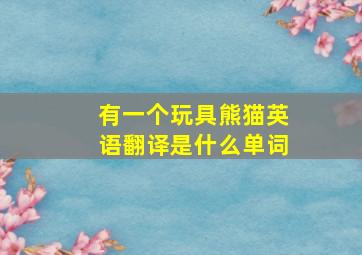 有一个玩具熊猫英语翻译是什么单词